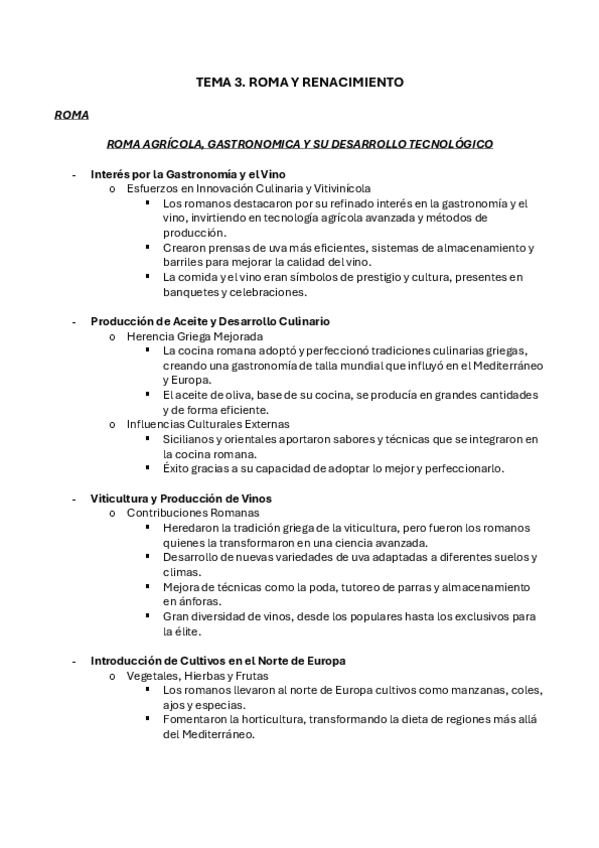 TEMA 3. ROMA Y RENACIMIENTO

ROMA

ROMA AGRÍCOLA, GASTRONOMICA Y SU DESARROLLO TECNOLÓGICO

- Interés por la Gastronomía y el Vino
  o Esfuerzos en Innovación Culinaria y Vitivinícola
    ▪ Los romanos destacaron por su refinado interés en la gastronomía y el vino, invirtiendo en tecnología agrícola avanzada y métodos de producción.
    ▪ Crearon prensas de uva más eficientes, sistemas de almacenamiento y barriles para mejorar la calidad del vino.
    ▪ La comida y el vino eran símbolos de prestigio y cultura, presentes en banquetes y celebraciones.

- Producción de Aceite y Desarrollo Culinario
  o Herencia Griega Mejorada
    ▪ La cocina romana adoptó y perfeccionó tradiciones culinarias griegas, creando una gastronomía de talla mundial que influyó en el Mediterráneo y Europa.
    ▪ El aceite de oliva, base de su cocina, se producía en grandes cantidades y de forma eficiente.
  o Influencias Culturales Externas
    ▪ Sicilianos y orientales aportaron sabores y técnicas que se integraron en la cocina romana.
    ▪ Éxito gracias a su capacidad de adoptar lo mejor y perfeccionarlo.

- Viticultura y Producción de Vinos
  o Contribuciones Romanas
    ▪ Heredaron la tradición griega de la viticultura, pero fueron los romanos quienes la transformaron en una ciencia avanzada.
    ▪ Desarrollo de nuevas variedades de uva adaptadas a diferentes suelos y climas.
    ▪ Mejora de técnicas como la poda, tutoreo de parras y almacenamiento en ánforas.
    ▪ Gran diversidad de vinos, desde los populares hasta los exclusivos para la élite.

- Introducción de Cultivos en el Norte de Europa
  o Vegetales, Hierbas y Frutas
    ▪ Los romanos llevaron al norte de Europa cultivos como manzanas, coles, ajos y especias.
    ▪ Fomentaron la horticultura, transformando la dieta de regiones más allá del Mediterráneo.